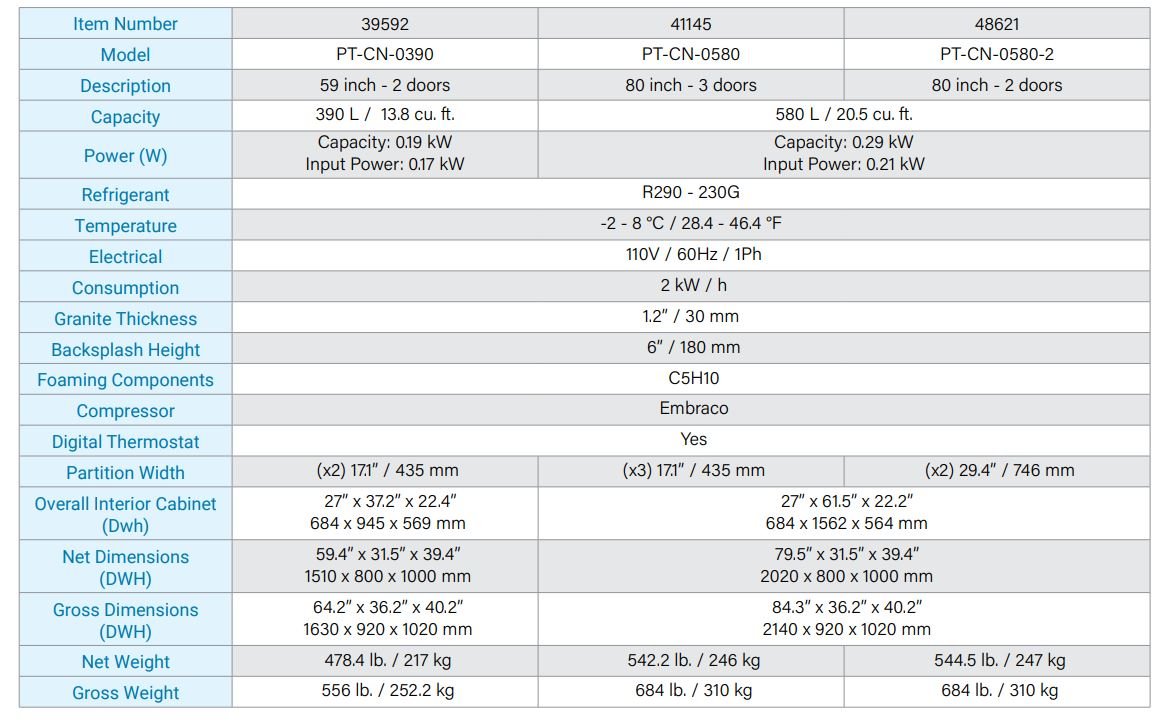 | Item Number | 39592 | 41145 | 48621 |
|---|---|---|---|
| Model | PT-CN-0390 | PT-CN-0580 | PT-CN-0580-2 |
| Description | 59 inch - 2 doors | 80 inch - 3 doors | 80 inch - 2 doors |
| Capacity | 390 L / 13.8 cu. ft. | 580 L / 20.5 cu. ft. | |
| Power (W) | Capacity: 0.19 kW Input Power: 0.17 kW | Capacity: 0.29 kW Input Power: 0.21 kW | |
| Refrigerant | R290 - 230G | | |
| Temperature | -2 - 8 °C / 28.4 - 46.4 °F | | |
| Electrical | 110V / 60Hz / 1Ph | | |
| Consumption | 2 kW / h | | |
| Granite Thickness | 1.2" / 30 mm | | |
| Backsplash Height | 6" / 180 mm | | |
| Foaming Components | C5H10 | | |
| Compressor | Embraco | | |
| Digital Thermostat | Yes | | |
| Partition Width | (x2) 17.1" / 435 mm | (x3) 17.1" / 435 mm | (x2) 29.4" / 746 mm |
| Overall Interior Cabinet (Dwh) | 27" x 37.2" x 22.4" 684 x 945 x 569 mm | 27" x 61.5" x 22.2" 684 x 1562 x 564 mm | |
| Net Dimensions (DWH) | 59.4" x 31.5" x 39.4" 1510 x 800 x 1000 mm | 79.5" x 31.5" x 39.4" 2020 x 800 x 1000 mm | |
| Gross Dimensions (DWH) | 64.2" x 36.2" x 40.2" 1630 x 920 x 1020 mm | 84.3" x 36.2" x 40.2" 2140 x 920 x 1020 mm | |
| Net Weight | 478.4 lb. / 217 kg | 542.2 lb. / 246 kg | 544.5 lb. / 247 kg |
| Gross Weight | 556 lb. / 252.2 kg | 684 lb. / 310 kg | 684 lb. / 310 kg |